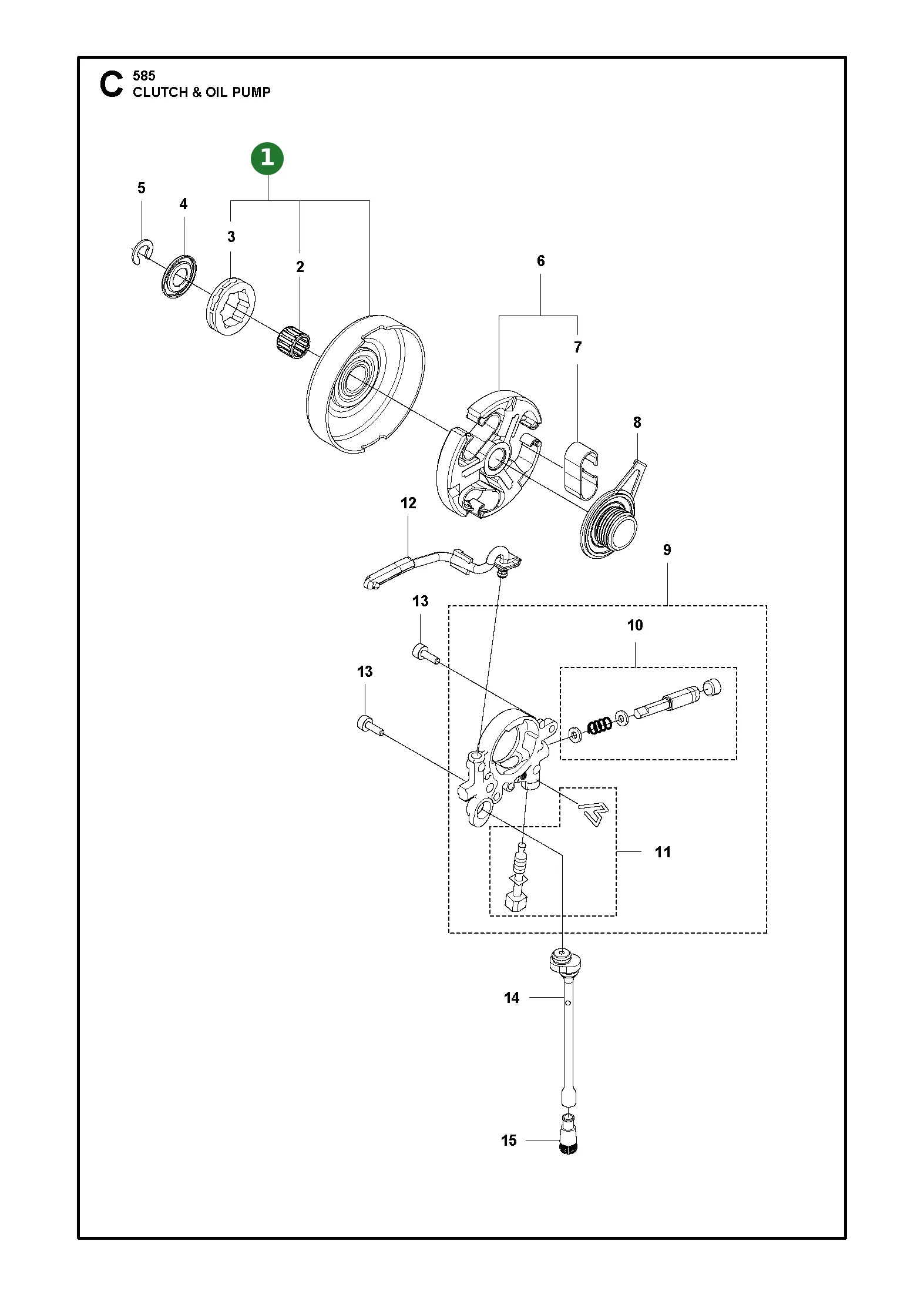 C 585
CLUTCH & OIL PUMP

1

5
4
3
2
6
7
8
12
9
13
10
13
11
14
15